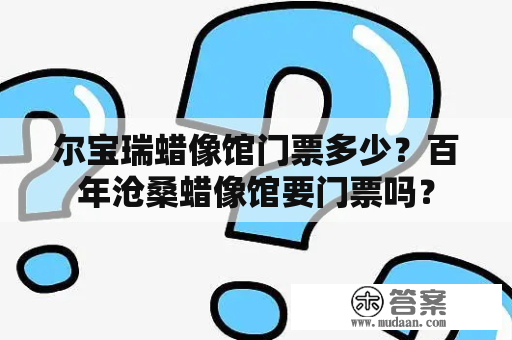 尔宝瑞蜡像馆门票多少？百年沧桑蜡像馆要门票吗？

木 答案
www.mudaan.com